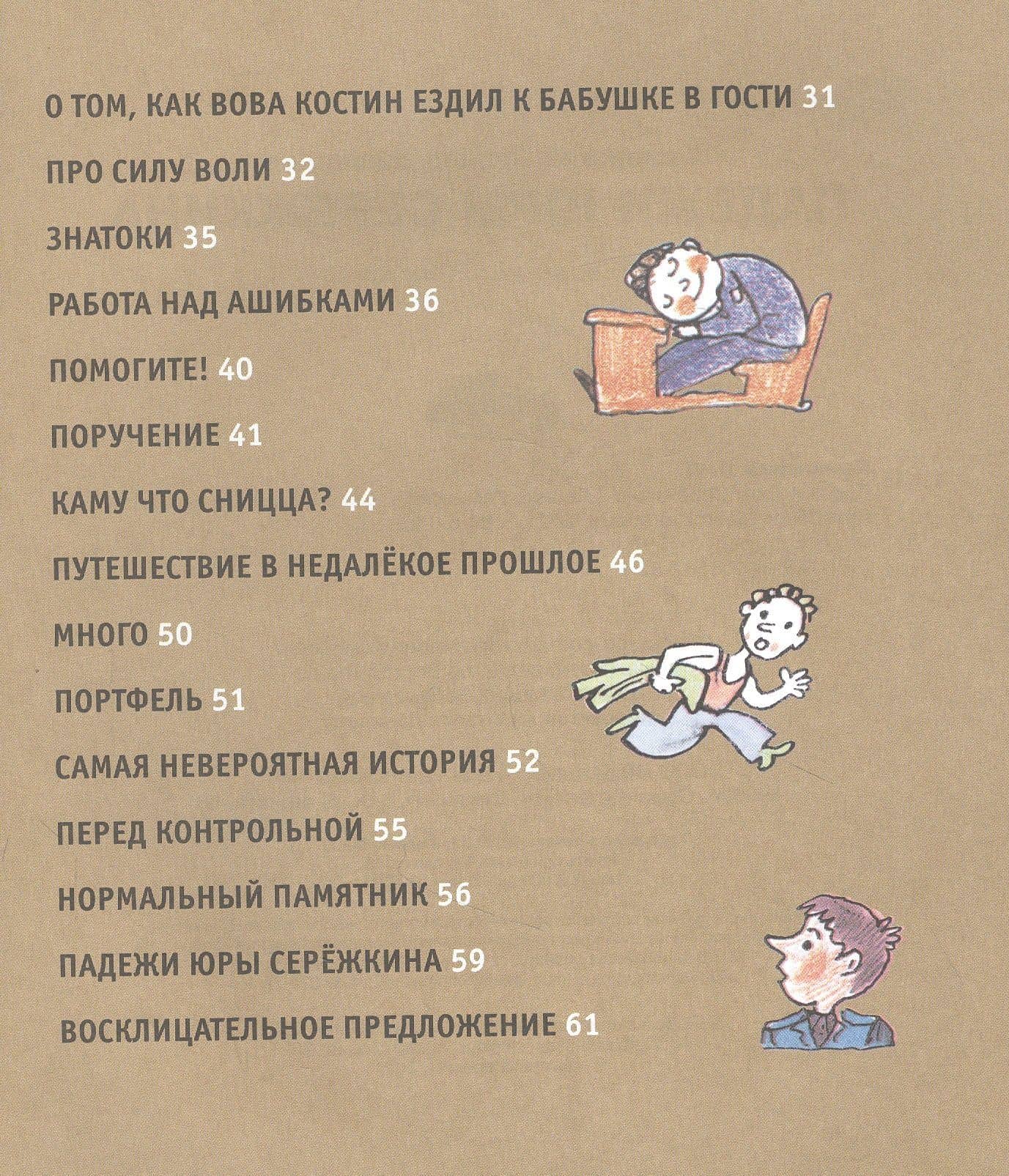 О ТОМ, КАК ВОВА КОСТИН ЕЗДИЛ К БАБУШКЕ В ГОСТИ 31

ПРО СИЛУ ВОЛИ 32

ЗНАТОКИ 35

РАБОТА НАД АШИБКАМИ 36

ПОМОГИТЕ! 40

ПОРУЧЕНИЕ 41

КАМУ ЧТО СНИЦЦА? 44

ПУТЕШЕСТВИЕ В НЕДАЛЁКОЕ ПРОШЛОЕ 46

МНОГО 50

ПОРТФЕЛЬ 51

САМАЯ НЕВЕРОЯТНАЯ ИСТОРИЯ 52

ПЕРЕД КОНТРОЛЬНОЙ 55

НОРМАЛЬНЫЙ ПАМЯТНИК 56

ПАДЕЖИ ЮРЫ СЕРЁЖКИНА 59

ВОСКЛИЦАТЕЛЬНОЕ ПРЕДЛОЖЕНИЕ 61